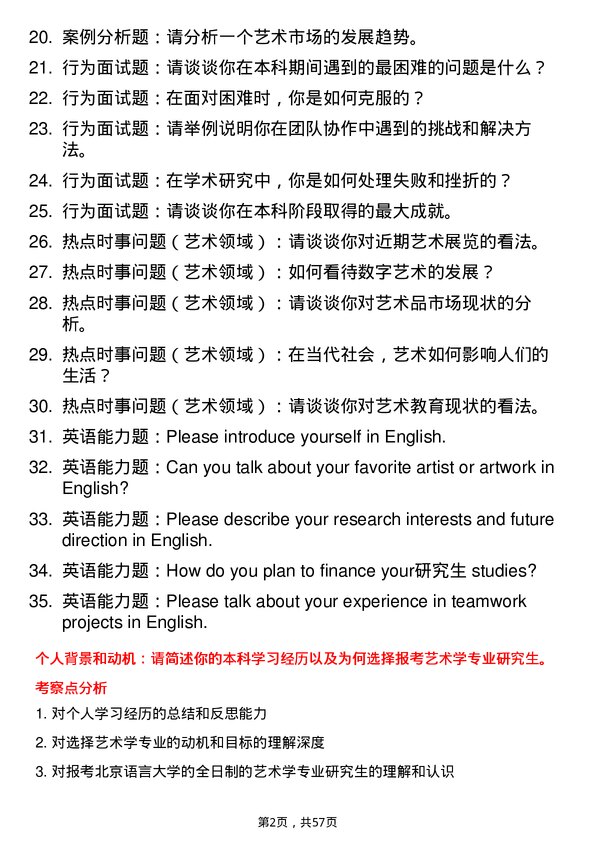 20. 案例分析题：请分析一个艺术市场的发展趋势。

21. 行为面试题：请谈谈你在本科期间遇到的最困难的问题是什么？

22. 行为面试题：在面对困难时，你是如何克服的？

23. 行为面试题：请举例说明你在团队协作中遇到的挑战和解决方法。

24. 行为面试题：在学术研究中，你是如何处理失败和挫折的？

25. 行为面试题：请谈谈你在本科阶段取得的最大成就。

26. 热点时事问题（艺术领域）：请谈谈你对近期艺术展览的看法。

27. 热点时事问题（艺术领域）：如何看待数字艺术的发展？

28. 热点时事问题（艺术领域）：请谈谈你对艺术品市场现状的分析。

29. 热点时事问题（艺术领域）：在当代社会，艺术如何影响人们的生活？

30. 热点时事问题（艺术领域）：请谈谈你对艺术教育现状的看法。

31. 英语能力题：Please introduce yourself in English.

32. 英语能力题：Can you talk about your favorite artist or artwork in English?

33. 英语能力题：Please describe your research interests and future direction in English.

34. 英语能力题：How do you plan to finance your研究生 studies?

35. 英语能力题：Please talk about your experience in teamwork projects in English.

个人背景和动机：请简述你的本科学习经历以及为何选择报考艺术学专业研究生。

考察点分析

1. 对个人学习经历的总结和反思能力

2. 对选择艺术学专业的动机和目标的理解深度

3. 对报考北京语言大学的全日制的艺术学专业研究生的理解和认识

第2页，共57页